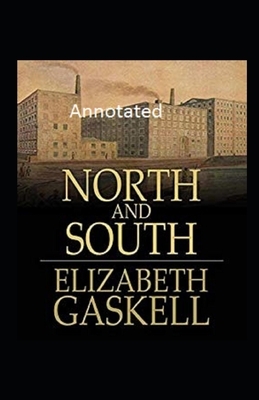 Annotated

NORTH
AND
SOUTH

ELIZABETH
GASKELL